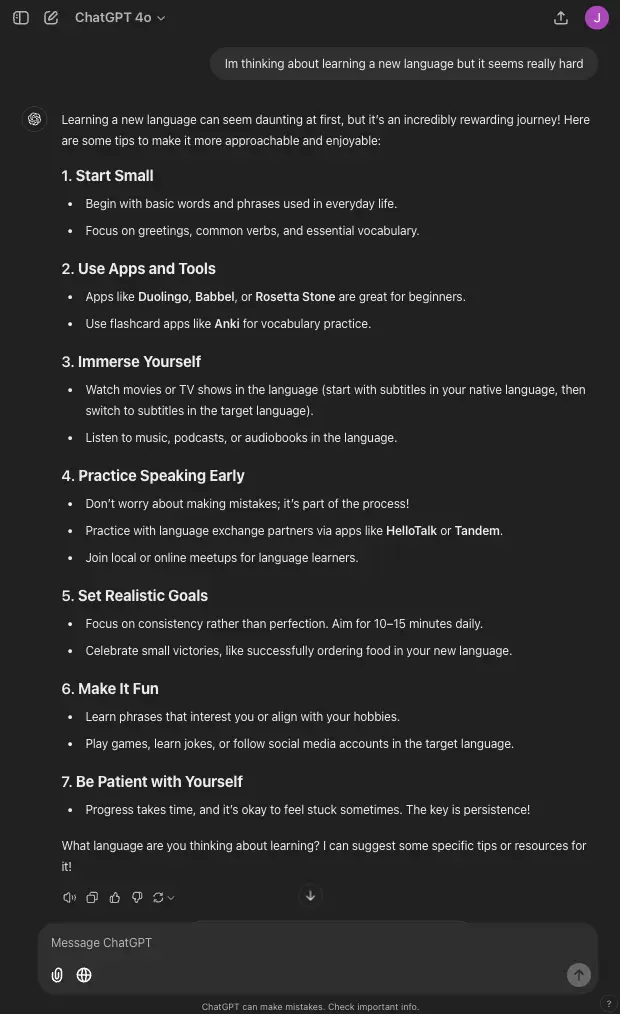 ChatGPT 4o

J

Im thinking about learning a new language but it seems really hard

Learning a new language can seem daunting at first, but it's an incredibly rewarding journey! Here are some tips to make it more approachable and enjoyable:

1. Start Small

- Begin with basic words and phrases used in everyday life.
- Focus on greetings, common verbs, and essential vocabulary.

2. Use Apps and Tools

- Apps like Duolingo, Babbel, or Rosetta Stone are great for beginners.
- Use flashcard apps like Anki for vocabulary practice.

3. Immerse Yourself

- Watch movies or TV shows in the language (start with subtitles in your native language, then switch to subtitles in the target language).
- Listen to music, podcasts, or audiobooks in the language.

4. Practice Speaking Early

- Don't worry about making mistakes; it's part of the process!
- Practice with language exchange partners via apps like HelloTalk or Tandem.
- Join local or online meetups for language learners.

5. Set Realistic Goals

- Focus on consistency rather than perfection. Aim for 10–15 minutes daily.
- Celebrate small victories, like successfully ordering food in your new language.

6. Make It Fun

- Learn phrases that interest you or align with your hobbies.
- Play games, learn jokes, or follow social media accounts in the target language.

7. Be Patient with Yourself

- Progress takes time, and it's okay to feel stuck sometimes. The key is persistence!

What language are you thinking about learning? I can suggest some specific tips or resources for it!

Message ChatGPT

ChatGPT can make mistakes. Check important info.

?